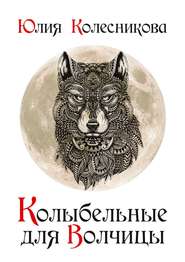 Юлия Колесникова

Колыбельные для Волчицы